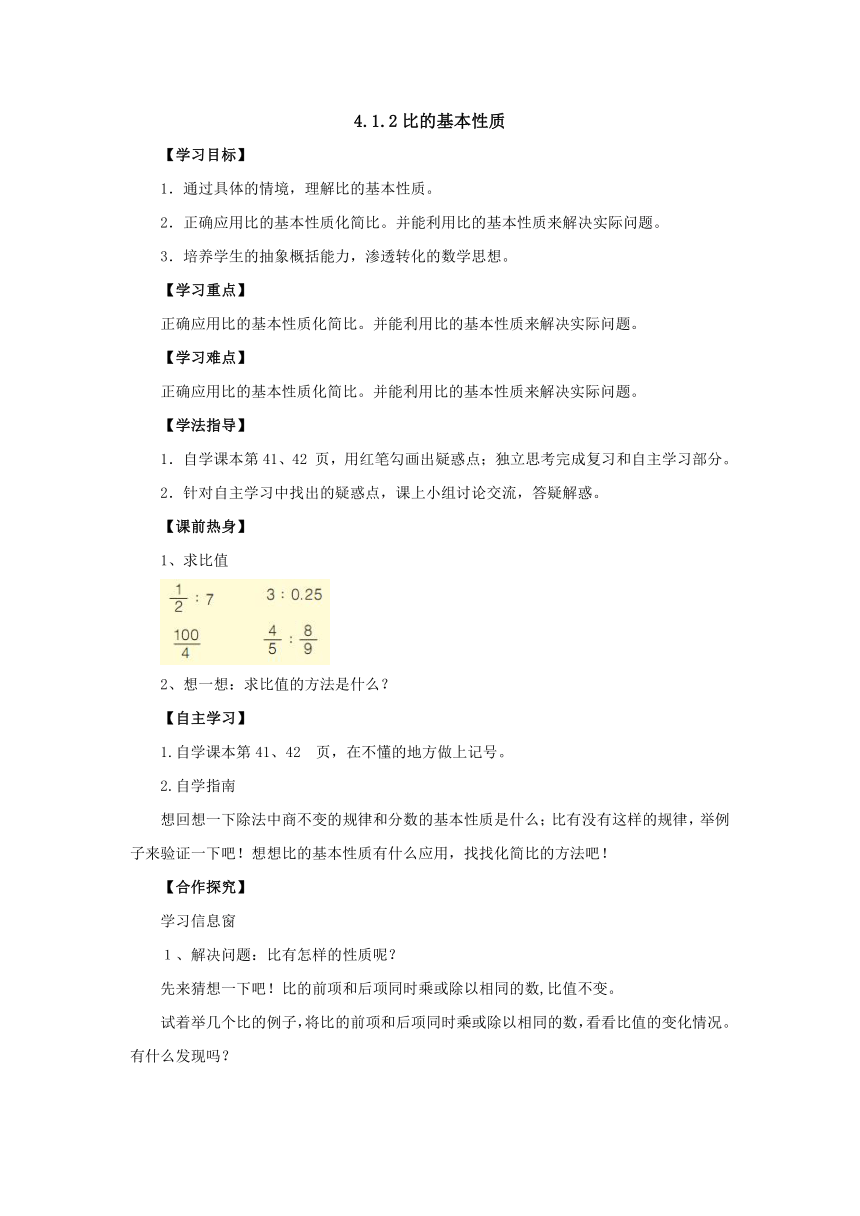 4.1.2 比的基本性质

【学习目标】

1．通过具体的情境，理解比的基本性质。

2．正确应用比的基本性质化简比。并能利用比的基本性质来解决实际问题。

3．培养学生的抽象概括能力，渗透转化的数学思想。

【学习重点】

正确应用比的基本性质化简比。并能利用比的基本性质来解决实际问题。

【学习难点】

正确应用比的基本性质化简比。并能利用比的基本性质来解决实际问题。

【学法指导】

1．自学课本第 41、42 页，用红笔勾画出疑惑点；独立思考完成复习和自主学习部分。

2．针对自主学习中找出的疑惑点，课上小组讨论交流，答疑解惑。

【课前热身】

1、求比值

$\frac{1}{2}:7$　　$3:0.25$

$\frac{100}{4}$　　$\frac{4}{5}:\frac{8}{9}$

2、想一想：求比值的方法是什么？

【自主学习】

1.自学课本第 41、42 页，在不懂的地方做上记号。

2.自学指南

想回想一下除法中商不变的规律和分数的基本性质是什么；比有没有这样的规律，举例子来验证一下吧！想想比的基本性质有什么应用，找找化简比的方法吧！

【合作探究】

学习信息窗

1、解决问题：比有怎样的性质呢？

先来猜想一下吧！比的前项和后项同时乘或除以相同的数,比值不变。

试着举几个比的例子，将比的前项和后项同时乘或除以相同的数，看看比值的变化情况。有什么发现吗？